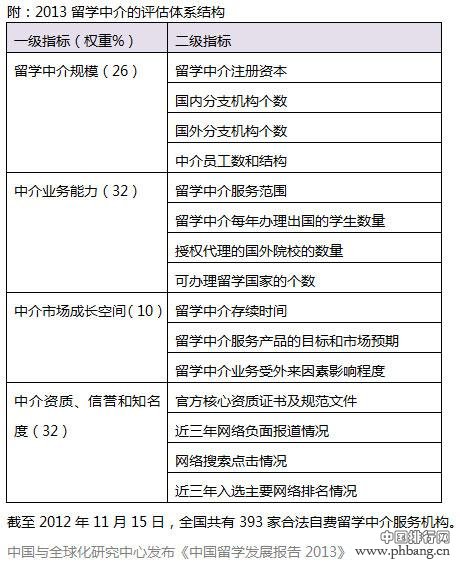 附：2013 留学中介的评估体系结构

| 一级指标（权重%） | 二级指标 |
|---|---|
| 留学中介规模（26） | 留学中介注册资本 |
| | 国内分支机构个数 |
| | 国外分支机构个数 |
| | 中介员工数和结构 |
| 中介业务能力（32） | 留学中介服务范围 |
| | 留学中介每年办理出国的学生数量 |
| | 授权代理的国外院校的数量 |
| | 可办理留学国家的个数 |
| 中介市场成长空间（10） | 留学中介存续时间 |
| | 留学中介服务产品的目标和市场预期 |
| | 留学中介业务受外来因素影响程度 |
| 中介资质、信誉和知名度（32） | 官方核心资质证书及规范文件 |
| | 近三年网络负面报道情况 |
| | 网络搜索点击情况 |
| | 近三年入选主要网络排名情况 |

截至 2012 年 11 月 15 日，全国共有 393 家合法自费留学中介服务机构。

中国与全球化研究中心发布《中国留学发展报告 2013》 中国排行网 www.phbang.cn